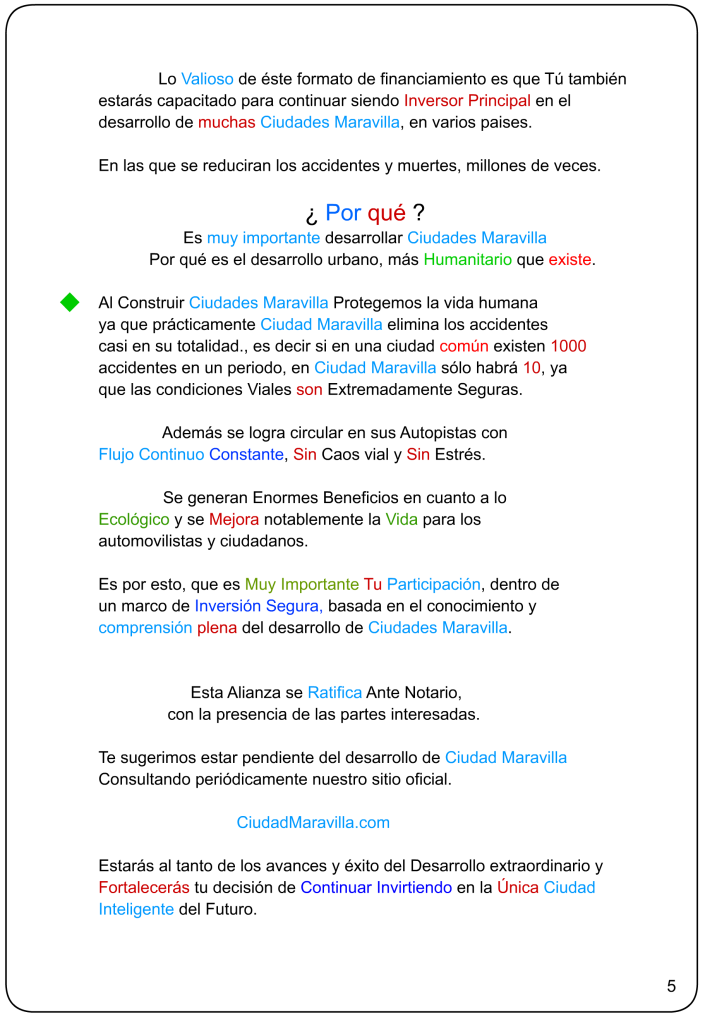 Lo Valioso de éste formato de financiamiento es que Tú también estarás capacitado para continuar siendo Inversor Principal en el desarrollo de muchas Ciudades Maravilla, en varios paises.

En las que se reduciran los accidentes y muertes, millones de veces.

¿ Por qué ?
Es muy importante desarrollar Ciudades Maravilla
Por qué es el desarrollo urbano, más Humanitario que existe.

Al Construir Ciudades Maravilla Protegemos la vida humana ya que prácticamente Ciudad Maravilla elimina los accidentes casi en su totalidad., es decir si en una ciudad común existen 1000 accidentes en un periodo, en Ciudad Maravilla sólo habrá 10, ya que las condiciones Viales son Extremadamente Seguras.

Además se logra circular en sus Autopistas con Flujo Continuo Constante, Sin Caos vial y Sin Estrés.

Se generan Enormes Beneficios en cuanto a lo Ecológico y se Mejora notablemente la Vida para los automovilistas y ciudadanos.

Es por esto, que es Muy Importante Tu Participación, dentro de un marco de Inversión Segura, basada en el conocimiento y comprensión plena del desarrollo de Ciudades Maravilla.

Esta Alianza se Ratifica Ante Notario,
con la presencia de las partes interesadas.

Te sugerimos estar pendiente del desarrollo de Ciudad Maravilla Consultando periódicamente nuestro sitio oficial.

CiudadMaravilla.com

Estarás al tanto de los avances y éxito del Desarrollo extraordinario y Fortalecerás tu decisión de Continuar Invirtiendo en la Única Ciudad Inteligente del Futuro.

5